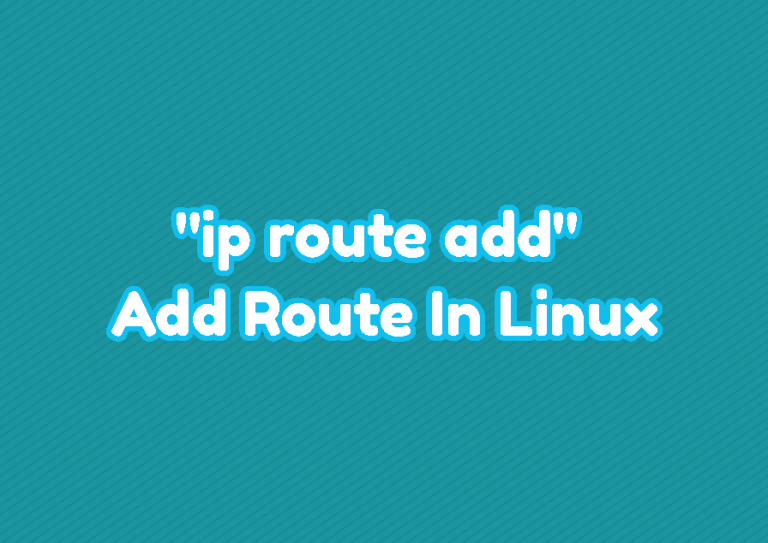 "ip route add"
Add Route In Linux